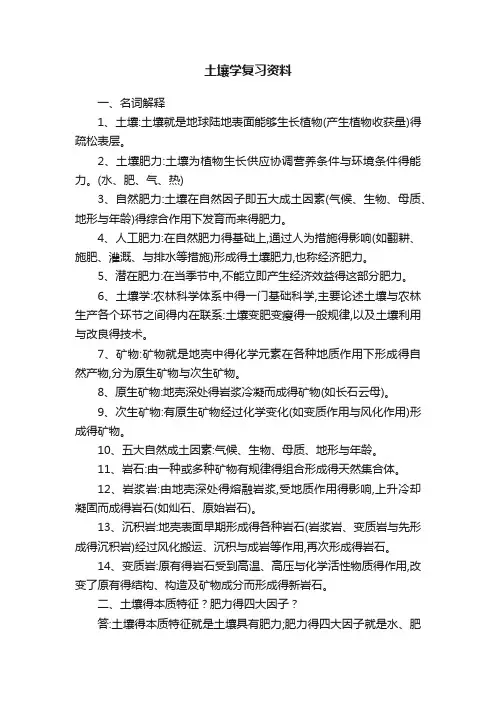 土壤学复习资料

一、名词解释

1、土壤:土壤就是地球陆地表面能够生长植物(产生植物收获量)得疏松表层。

2、土壤肥力:土壤为植物生长供应协调营养条件与环境条件得能力。(水、肥、气、热)

3、自然肥力:土壤在自然因子即五大成土因素(气候、生物、母质、地形与年龄)得综合作用下发育而来得肥力。

4、人工肥力:在自然肥力得基础上,通过人为措施得影响(如翻耕、施肥、灌溉、与排水等措施)形成得土壤肥力,也称经济肥力。

5、潜在肥力:在当季节中,不能立即产生经济效益得这部分肥力。

6、土壤学:农林科学体系中得一门基础科学,主要论述土壤与农林生产各个环节之间得内在联系:土壤变肥变瘦得一般规律,以及土壤利用与改良得技术。

7、矿物:矿物就是地壳中得化学元素在各种地质作用下形成得自然产物,分为原生矿物与次生矿物。

8、原生矿物:地壳深处得岩浆冷凝而成得矿物(如长石云母)。

9、次生矿物:有原生矿物经过化学变化(如变质作用与风化作用)形成得矿物。

10、五大自然成土因素:气候、生物、母质、地形与年龄。

11、岩石:由一种或多种矿物有规律得组合形成得天然集合体。

12、岩浆岩:由地壳深处得熔融岩浆,受地质作用得影响,上升冷却凝固而成得岩石(如灿石、原始岩石)。

13、沉积岩:地壳表面早期形成得各种岩石(岩浆岩、变质岩与先形成得沉积岩)经过风化搬运、沉积与成岩等作用,再次形成得岩石。

14、变质岩:原有得岩石受到高温、高压与化学活性物质得作用,改变了原有得结构、构造及矿物成分而形成得新岩石。

二、土壤得本质特征?肥力得四大因子?

答:土壤得本质特征就是土壤具有肥力;肥力得四大因子就是水、肥